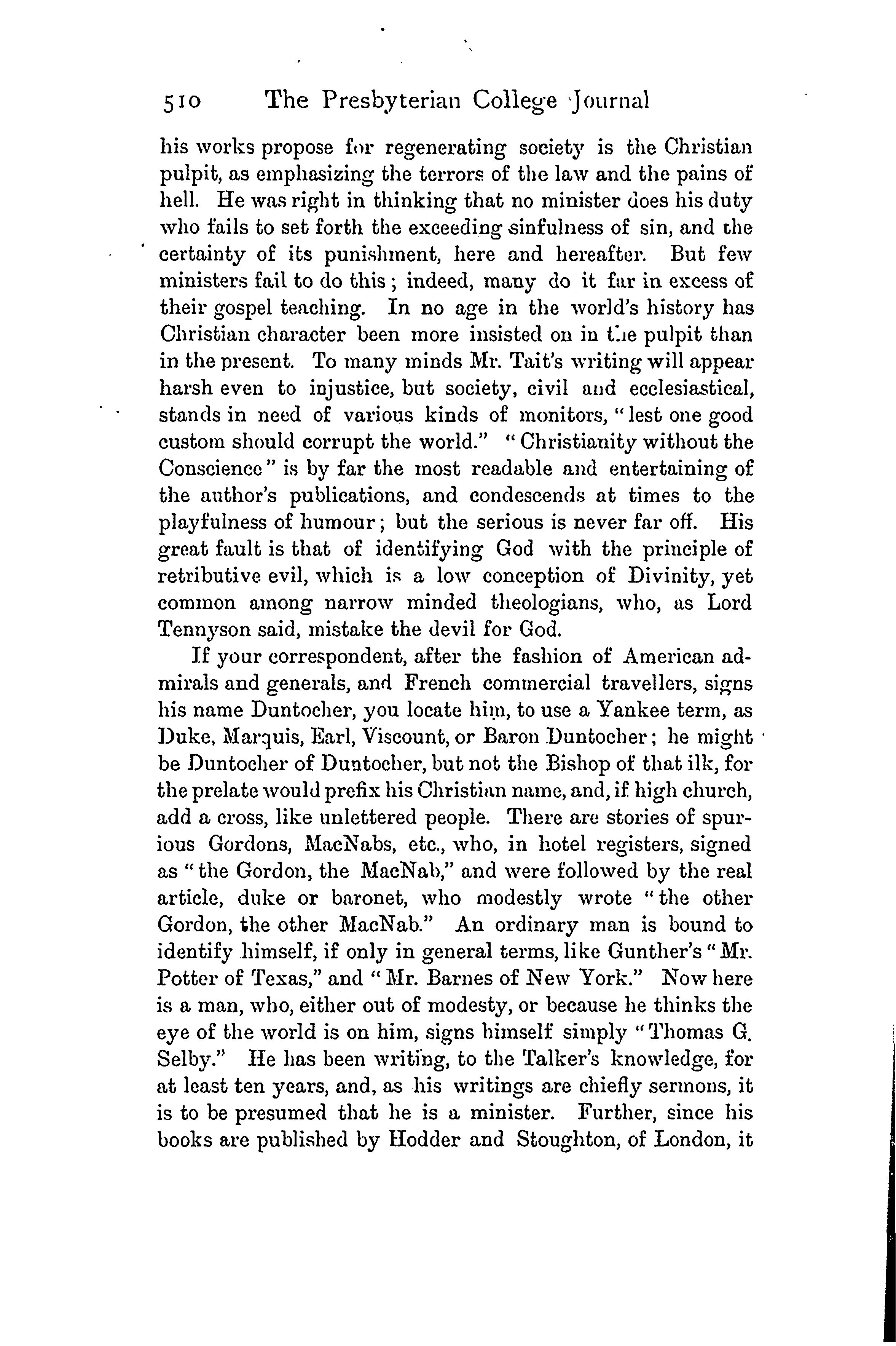 510 The Presbyterian College Journal

his works propose for regenerating society is the Christian pulpit, as emphasizing the terrors of the law and the pains of hell. He was right in thinking that no minister does his duty who fails to set forth the exceeding sinfulness of sin, and the certainty of its punishment, here and hereafter. But few ministers fail to do this; indeed, many do it far in excess of their gospel teaching. In no age in the world's history has Christian character been more insisted on in the pulpit than in the present. To many minds Mr. Tait's writing will appear harsh even to injustice, but society, civil and ecclesiastical, stands in need of various kinds of monitors, "lest one good custom should corrupt the world." "Christianity without the Conscience" is by far the most readable and entertaining of the author's publications, and condescends at times to the playfulness of humour; but the serious is never far off. His great fault is that of identifying God with the principle of retributive evil, which is a low conception of Divinity, yet common among narrow minded theologians, who, as Lord Tennyson said, mistake the devil for God.

If your correspondent, after the fashion of American admirals and generals, and French commercial travellers, signs his name Duntocher, you locate him, to use a Yankee term, as Duke, Marquis, Earl, Viscount, or Baron Duntocher; he might be Duntocher of Duntocher, but not the Bishop of that ilk, for the prelate would prefix his Christian name, and, if high church, add a cross, like unlettered people. There are stories of spurious Gordons, MacNabs, etc., who, in hotel registers, signed as "the Gordon, the MacNab," and were followed by the real article, duke or baronet, who modestly wrote "the other Gordon, the other MacNab." An ordinary man is bound to identify himself, if only in general terms, like Gunther's "Mr. Potter of Texas," and "Mr. Barnes of New York." Now here is a man, who, either out of modesty, or because he thinks the eye of the world is on him, signs himself simply "Thomas G. Selby." He has been writing, to the Talker's knowledge, for at least ten years, and, as his writings are chiefly sermons, it is to be presumed that he is a minister. Further, since his books are published by Hodder and Stoughton, of London, it